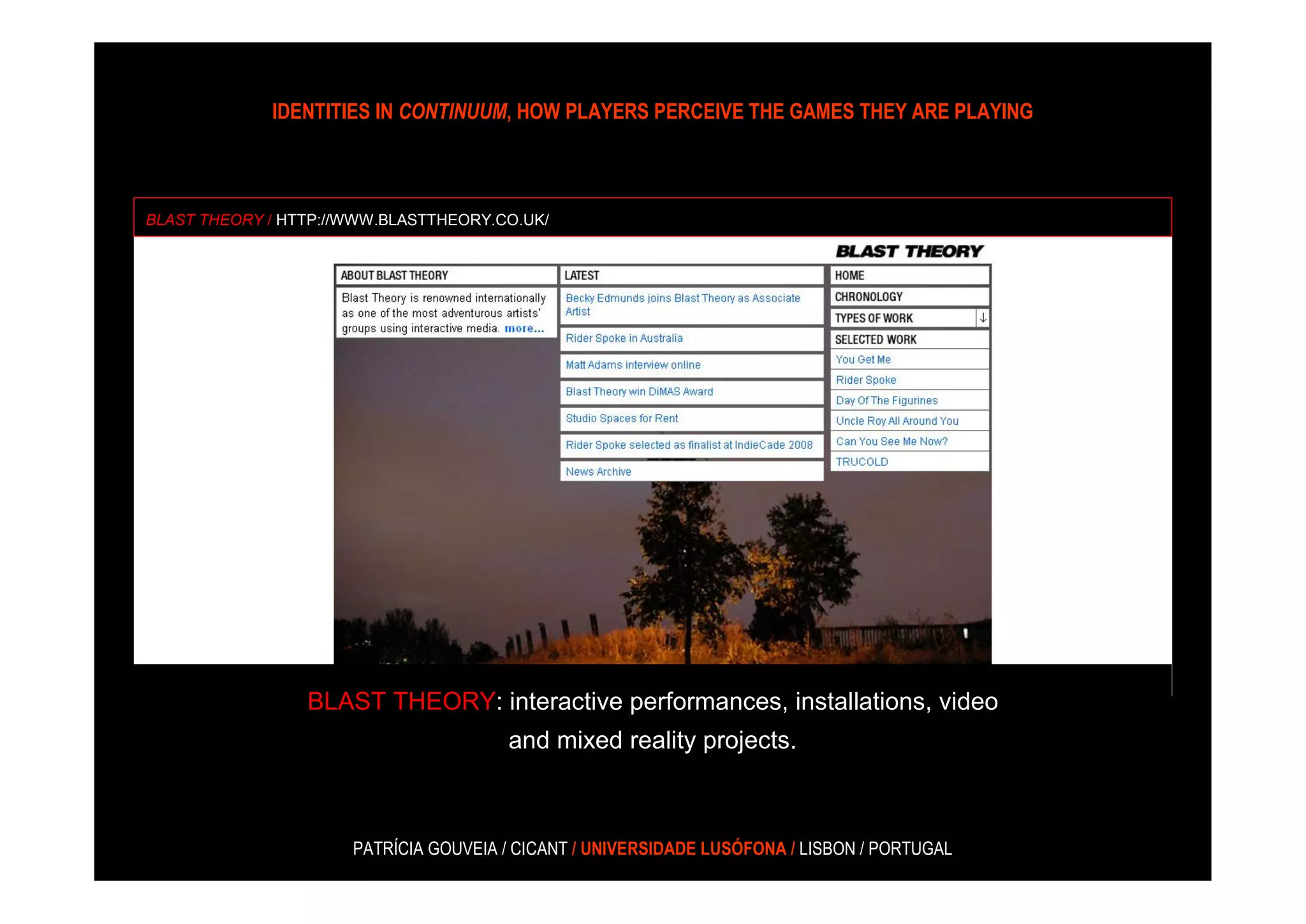 IDENTITIES IN CONTINUUM, HOW PLAYERS PERCEIVE THE GAMES THEY ARE PLAYING

BLAST THEORY / HTTP://WWW.BLASTTHEORY.CO.UK/

BLAST THEORY

ABOUT BLAST THEORY

Blast Theory is renowned internationally as one of the most adventurous artists' groups using interactive media. more...

LATEST

Becky Edmunds joins Blast Theory as Associate Artist

Rider Spoke in Australia

Matt Adams interview online

Blast Theory win DiMAS Award

Studio Spaces for Rent

Rider Spoke selected as finalist at IndieCade 2008

News Archive

HOME

CHRONOLOGY

TYPES OF WORK ↓

SELECTED WORK

You Get Me

Rider Spoke

Day Of The Figurines

Uncle Roy All Around You

Can You See Me Now?

TRUCOLD

BLAST THEORY: interactive performances, installations, video and mixed reality projects.

PATRÍCIA GOUVEIA / CICANT / UNIVERSIDADE LUSÓFONA / LISBON / PORTUGAL